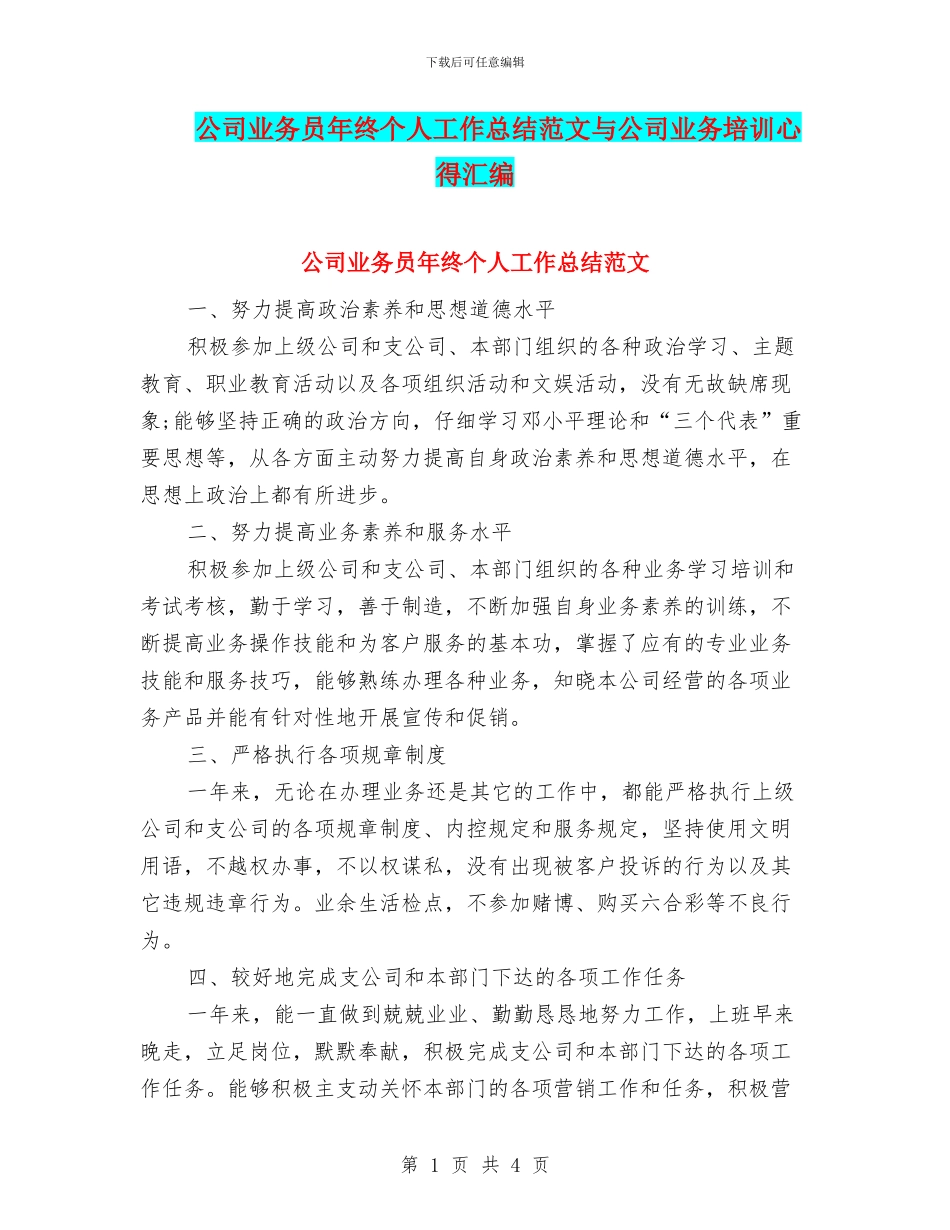 下载后可任意编辑

公司业务员年终个人工作总结范文与公司业务培训心得汇编

公司业务员年终个人工作总结范文

一、努力提高政治素养和思想道德水平

积极参加上级公司和支公司、本部门组织的各种政治学习、主题教育、职业教育活动以及各项组织活动和文娱活动，没有无故缺席现象;能够坚持正确的政治方向，仔细学习邓小平理论和“三个代表”重要思想等，从各方面主动努力提高自身政治素养和思想道德水平，在思想上政治上都有所进步。

二、努力提高业务素养和服务水平

积极参加上级公司和支公司、本部门组织的各种业务学习培训和考试考核，勤于学习，善于制造，不断加强自身业务素养的训练，不断提高业务操作技能和为客户服务的基本功，掌握了应有的专业业务技能和服务技巧，能够熟练办理各种业务，知晓本公司经营的各项业务产品并能有针对性地开展宣传和促销。

三、严格执行各项规章制度

一年来，无论在办理业务还是其它的工作中，都能严格执行上级公司和支公司的各项规章制度、内控规定和服务规定，坚持使用文明用语，不越权办事，不以权谋私，没有出现被客户投诉的行为以及其它违规违章行为。业余生活检点，不参加赌博、购买六合彩等不良行为。

四、较好地完成支公司和本部门下达的各项工作任务

一年来，能一直做到兢兢业业、勤勤恳恳地努力工作，上班早来晚走，立足岗位，默默奉献，积极完成支公司和本部门下达的各项工作任务。能够积极主支动关怀本部门的各项营销工作和任务，积极营

第 1 页 共 4 页